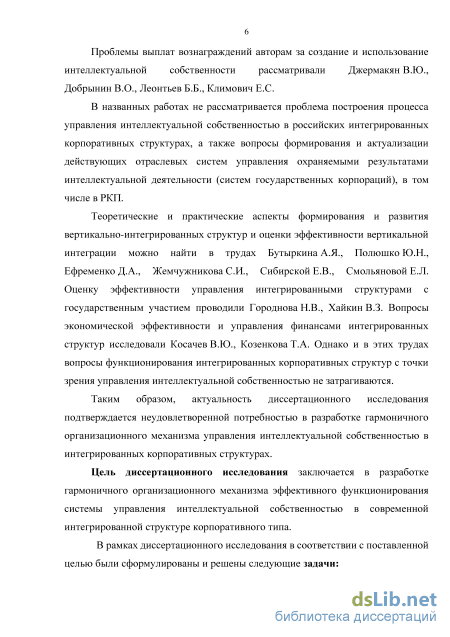 6

Проблемы выплат вознаграждений авторам за создание и использование интеллектуальной собственности рассматривали Джермакян В.Ю., Добрынин В.О., Леонтьев Б.Б., Климович Е.С.

В названных работах не рассматривается проблема построения процесса управления интеллектуальной собственностью в российских интегрированных корпоративных структурах, а также вопросы формирования и актуализации действующих отраслевых систем управления охраняемыми результатами интеллектуальной деятельности (систем государственных корпораций), в том числе в РКП.

Теоретические и практические аспекты формирования и развития вертикально-интегрированных структур и оценки эффективности вертикальной интеграции можно найти в трудах Бутыркина А.Я., Полюшко Ю.Н., Ефременко Д.А., Жемчужникова С.И., Сибирской Е.В., Смольяновой Е.Л. Оценку эффективности управления интегрированными структурами с государственным участием проводили Городнова Н.В., Хайкин В.З. Вопросы экономической эффективности и управления финансами интегрированных структур исследовали Косачев В.Ю., Козенкова Т.А. Однако и в этих трудах вопросы функционирования интегрированных корпоративных структур с точки зрения управления интеллектуальной собственностью не затрагиваются.

Таким образом, актуальность диссертационного исследования подтверждается неудовлетворенной потребностью в разработке гармоничного организационного механизма управления интеллектуальной собственностью в интегрированных корпоративных структурах.

Цель диссертационного исследования заключается в разработке гармоничного организационного механизма эффективного функционирования системы управления интеллектуальной собственностью в современной интегрированной структуре корпоративного типа.

В рамках диссертационного исследования в соответствии с поставленной целью были сформулированы и решены следующие задачи:

dsLib.net
библиотека диссертаций